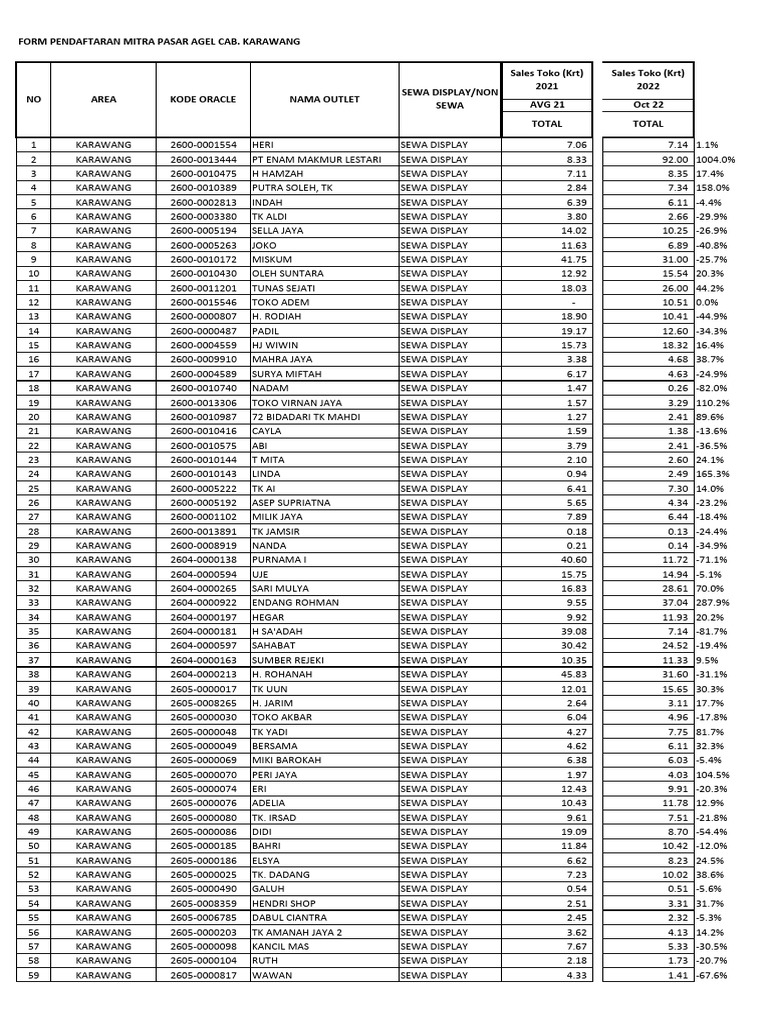 FORM PENDAFTARAN MITRA PASAR AGEL CAB. KARAWANG

| NO | AREA | KODE ORACLE | NAMA OUTLET | SEWA DISPLAY/NON SEWA | Sales Toko (Krt) 2021 AVG 21 TOTAL | Sales Toko (Krt) 2022 Oct 22 TOTAL | |
|---|---|---|---|---|---|---|---|
| 1 | KARAWANG | 2600-0001554 | HERI | SEWA DISPLAY | 7.06 | 7.14 | 1.1% |
| 2 | KARAWANG | 2600-0013444 | PT ENAM MAKMUR LESTARI | SEWA DISPLAY | 8.33 | 92.00 | 1004.0% |
| 3 | KARAWANG | 2600-0010475 | H HAMZAH | SEWA DISPLAY | 7.11 | 8.35 | 17.4% |
| 4 | KARAWANG | 2600-0010389 | PUTRA SOLEH, TK | SEWA DISPLAY | 2.84 | 7.34 | 158.0% |
| 5 | KARAWANG | 2600-0002813 | INDAH | SEWA DISPLAY | 6.39 | 6.11 | -4.4% |
| 6 | KARAWANG | 2600-0003380 | TK ALDI | SEWA DISPLAY | 3.80 | 2.66 | -29.9% |
| 7 | KARAWANG | 2600-0005194 | SELLA JAYA | SEWA DISPLAY | 14.02 | 10.25 | -26.9% |
| 8 | KARAWANG | 2600-0005263 | JOKO | SEWA DISPLAY | 11.63 | 6.89 | -40.8% |
| 9 | KARAWANG | 2600-0010172 | MISKUM | SEWA DISPLAY | 41.75 | 31.00 | -25.7% |
| 10 | KARAWANG | 2600-0010430 | OLEH SUNTARA | SEWA DISPLAY | 12.92 | 15.54 | 20.3% |
| 11 | KARAWANG | 2600-0011201 | TUNAS SEJATI | SEWA DISPLAY | 18.03 | 26.00 | 44.2% |
| 12 | KARAWANG | 2600-0015546 | TOKO ADEM | SEWA DISPLAY | - | 10.51 | 0.0% |
| 13 | KARAWANG | 2600-0000807 | H. RODIAH | SEWA DISPLAY | 18.90 | 10.41 | -44.9% |
| 14 | KARAWANG | 2600-0000487 | PADIL | SEWA DISPLAY | 19.17 | 12.60 | -34.3% |
| 15 | KARAWANG | 2600-0004559 | HJ WIWIN | SEWA DISPLAY | 15.73 | 18.32 | 16.4% |
| 16 | KARAWANG | 2600-0009910 | MAHRA JAYA | SEWA DISPLAY | 3.38 | 4.68 | 38.7% |
| 17 | KARAWANG | 2600-0004589 | SURYA MIFTAH | SEWA DISPLAY | 6.17 | 4.63 | -24.9% |
| 18 | KARAWANG | 2600-0010740 | NADAM | SEWA DISPLAY | 1.47 | 0.26 | -82.0% |
| 19 | KARAWANG | 2600-0013306 | TOKO VIRNAN JAYA | SEWA DISPLAY | 1.57 | 3.29 | 110.2% |
| 20 | KARAWANG | 2600-0010987 | 72 BIDADARI TK MAHDI | SEWA DISPLAY | 1.27 | 2.41 | 89.6% |
| 21 | KARAWANG | 2600-0010416 | CAYLA | SEWA DISPLAY | 1.59 | 1.38 | -13.6% |
| 22 | KARAWANG | 2600-0010575 | ABI | SEWA DISPLAY | 3.79 | 2.41 | -36.5% |
| 23 | KARAWANG | 2600-0010144 | T MITA | SEWA DISPLAY | 2.10 | 2.60 | 24.1% |
| 24 | KARAWANG | 2600-0010143 | LINDA | SEWA DISPLAY | 0.94 | 2.49 | 165.3% |
| 25 | KARAWANG | 2600-0005222 | TK AI | SEWA DISPLAY | 6.41 | 7.30 | 14.0% |
| 26 | KARAWANG | 2600-0005192 | ASEP SUPRIATNA | SEWA DISPLAY | 5.65 | 4.34 | -23.2% |
| 27 | KARAWANG | 2600-0001102 | MILIK JAYA | SEWA DISPLAY | 7.89 | 6.44 | -18.4% |
| 28 | KARAWANG | 2600-0013891 | TK JAMSIR | SEWA DISPLAY | 0.18 | 0.13 | -24.4% |
| 29 | KARAWANG | 2600-0008919 | NANDA | SEWA DISPLAY | 0.21 | 0.14 | -34.9% |
| 30 | KARAWANG | 2604-0000138 | PURNAMA I | SEWA DISPLAY | 40.60 | 11.72 | -71.1% |
| 31 | KARAWANG | 2604-0000594 | UJE | SEWA DISPLAY | 15.75 | 14.94 | -5.1% |
| 32 | KARAWANG | 2604-0000265 | SARI MULYA | SEWA DISPLAY | 16.83 | 28.61 | 70.0% |
| 33 | KARAWANG | 2604-0000922 | ENDANG ROHMAN | SEWA DISPLAY | 9.55 | 37.04 | 287.9% |
| 34 | KARAWANG | 2604-0000197 | HEGAR | SEWA DISPLAY | 9.92 | 11.93 | 20.2% |
| 35 | KARAWANG | 2604-0000181 | H SA'ADAH | SEWA DISPLAY | 39.08 | 7.14 | -81.7% |
| 36 | KARAWANG | 2604-0000597 | SAHABAT | SEWA DISPLAY | 30.42 | 24.52 | -19.4% |
| 37 | KARAWANG | 2604-0000163 | SUMBER REJEKI | SEWA DISPLAY | 10.35 | 11.33 | 9.5% |
| 38 | KARAWANG | 2604-0000213 | H. ROHANAH | SEWA DISPLAY | 45.83 | 31.60 | -31.1% |
| 39 | KARAWANG | 2605-0000017 | TK UUN | SEWA DISPLAY | 12.01 | 15.65 | 30.3% |
| 40 | KARAWANG | 2605-0008265 | H. JARIM | SEWA DISPLAY | 2.64 | 3.11 | 17.7% |
| 41 | KARAWANG | 2605-0000030 | TOKO AKBAR | SEWA DISPLAY | 6.04 | 4.96 | -17.8% |
| 42 | KARAWANG | 2605-0000048 | TK YADI | SEWA DISPLAY | 4.27 | 7.75 | 81.7% |
| 43 | KARAWANG | 2605-0000049 | BERSAMA | SEWA DISPLAY | 4.62 | 6.11 | 32.3% |
| 44 | KARAWANG | 2605-0000069 | MIKI BAROKAH | SEWA DISPLAY | 6.38 | 6.03 | -5.4% |
| 45 | KARAWANG | 2605-0000070 | PERI JAYA | SEWA DISPLAY | 1.97 | 4.03 | 104.5% |
| 46 | KARAWANG | 2605-0000074 | ERI | SEWA DISPLAY | 12.43 | 9.91 | -20.3% |
| 47 | KARAWANG | 2605-0000076 | ADELIA | SEWA DISPLAY | 10.43 | 11.78 | 12.9% |
| 48 | KARAWANG | 2605-0000080 | TK. IRSAD | SEWA DISPLAY | 9.61 | 7.51 | -21.8% |
| 49 | KARAWANG | 2605-0000086 | DIDI | SEWA DISPLAY | 19.09 | 8.70 | -54.4% |
| 50 | KARAWANG | 2605-0000185 | BAHRI | SEWA DISPLAY | 11.84 | 10.42 | -12.0% |
| 51 | KARAWANG | 2605-0000186 | ELSYA | SEWA DISPLAY | 6.62 | 8.23 | 24.5% |
| 52 | KARAWANG | 2605-0000025 | TK. DADANG | SEWA DISPLAY | 7.23 | 10.02 | 38.6% |
| 53 | KARAWANG | 2605-0000490 | GALUH | SEWA DISPLAY | 0.54 | 0.51 | -5.6% |
| 54 | KARAWANG | 2605-0008359 | HENDRI SHOP | SEWA DISPLAY | 2.51 | 3.31 | 31.7% |
| 55 | KARAWANG | 2605-0006785 | DABUL CIANTRA | SEWA DISPLAY | 2.45 | 2.32 | -5.3% |
| 56 | KARAWANG | 2605-0000203 | TK AMANAH JAYA 2 | SEWA DISPLAY | 3.62 | 4.13 | 14.2% |
| 57 | KARAWANG | 2605-0000098 | KANCIL MAS | SEWA DISPLAY | 7.67 | 5.33 | -30.5% |
| 58 | KARAWANG | 2605-0000104 | RUTH | SEWA DISPLAY | 2.18 | 1.73 | -20.7% |
| 59 | KARAWANG | 2605-0000817 | WAWAN | SEWA DISPLAY | 4.33 | 1.41 | -67.6% |